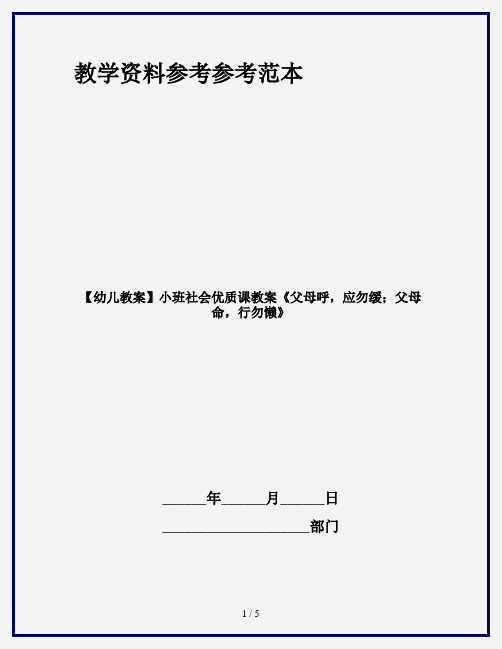 教学资料参考参考范本

【幼儿教案】小班社会优质课教案《父母呼，应勿缓；父母命，行勿懒》

______年______月______日

____________________部门

1 / 5